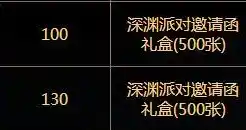 | 100 | 深渊派对邀请函礼盒(500张) |
|---|---|
| 130 | 深渊派对邀请函礼盒(500张) |